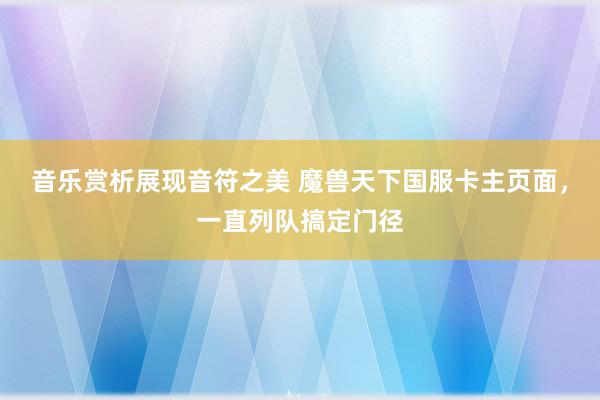 音乐赏析展现音符之美 魔兽天下国服卡主页面，一直列队搞定门径